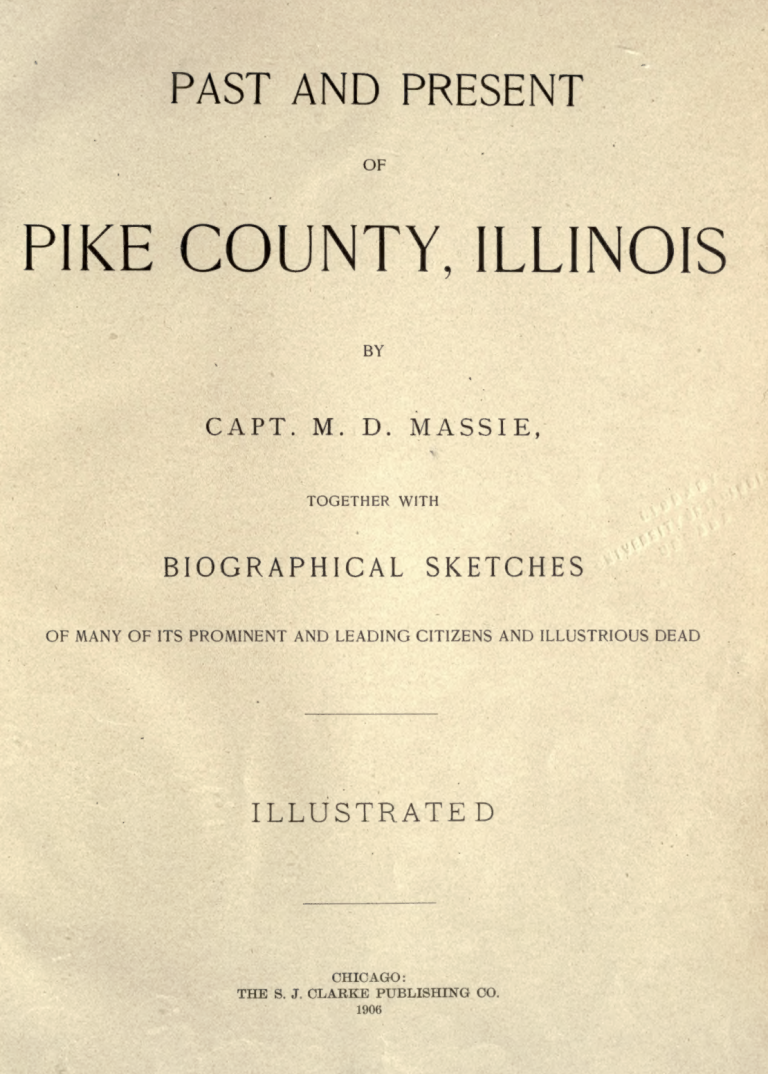 PAST AND PRESENT

OF

PIKE COUNTY, ILLINOIS

BY

CAPT. M. D. MASSIE,

TOGETHER WITH

BIOGRAPHICAL SKETCHES

OF MANY OF ITS PROMINENT AND LEADING CITIZENS AND ILLUSTRIOUS DEAD

ILLUSTRATED

CHICAGO:
THE S. J. CLARKE PUBLISHING CO.
1906